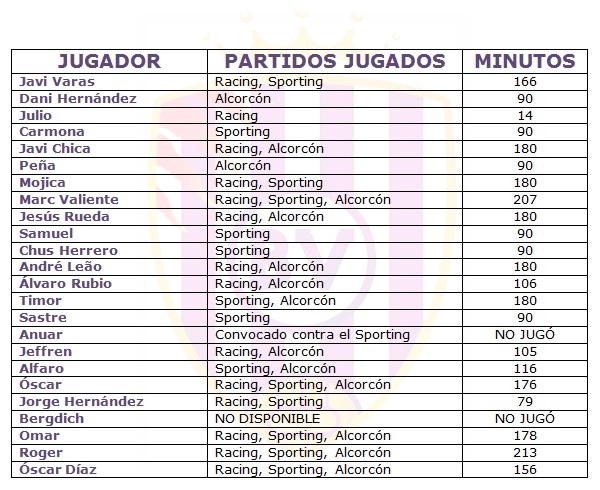 | JUGADOR | PARTIDOS JUGADOS | MINUTOS |
|---|---|---|
| Javi Varas | Racing, Sporting | 166 |
| Dani Hernández | Alcorcón | 90 |
| Julio | Racing | 14 |
| Carmona | Sporting | 90 |
| Javi Chica | Racing, Alcorcón | 180 |
| Peña | Alcorcón | 90 |
| Mojica | Racing, Sporting | 180 |
| Marc Valiente | Racing, Sporting, Alcorcón | 207 |
| Jesús Rueda | Racing, Alcorcón | 180 |
| Samuel | Sporting | 90 |
| Chus Herrero | Sporting | 90 |
| André Leão | Racing, Alcorcón | 180 |
| Álvaro Rubio | Racing, Alcorcón | 106 |
| Timor | Sporting, Alcorcón | 180 |
| Sastre | Sporting | 90 |
| Anuar | Convocado contra el Sporting | NO JUGÓ |
| Jeffren | Racing, Alcorcón | 105 |
| Alfaro | Sporting, Alcorcón | 116 |
| Óscar | Racing, Sporting, Alcorcón | 176 |
| Jorge Hernández | Racing, Sporting | 79 |
| Bergdich | NO DISPONIBLE | NO JUGÓ |
| Omar | Racing, Sporting, Alcorcón | 178 |
| Roger | Racing, Sporting, Alcorcón | 213 |
| Óscar Díaz | Racing, Sporting, Alcorcón | 156 |